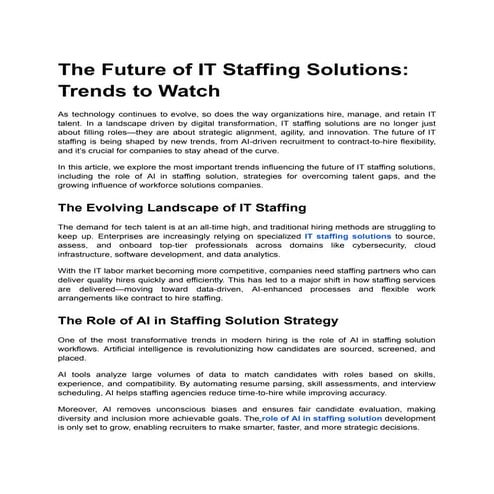 The Future of IT Staffing Solutions: Trends to Watch

As technology continues to evolve, so does the way organizations hire, manage, and retain IT talent. In a landscape driven by digital transformation, IT staffing solutions are no longer just about filling roles—they are about strategic alignment, agility, and innovation. The future of IT staffing is being shaped by new trends, from AI-driven recruitment to contract-to-hire flexibility, and it's crucial for companies to stay ahead of the curve.

In this article, we explore the most important trends influencing the future of IT staffing solutions, including the role of AI in staffing solution, strategies for overcoming talent gaps, and the growing influence of workforce solutions companies.

The Evolving Landscape of IT Staffing

The demand for tech talent is at an all-time high, and traditional hiring methods are struggling to keep up. Enterprises are increasingly relying on specialized IT staffing solutions to source, assess, and onboard top-tier professionals across domains like cybersecurity, cloud infrastructure, software development, and data analytics.

With the IT labor market becoming more competitive, companies need staffing partners who can deliver quality hires quickly and efficiently. This has led to a major shift in how staffing services are delivered—moving toward data-driven, AI-enhanced processes and flexible work arrangements like contract to hire staffing.

The Role of AI in Staffing Solution Strategy

One of the most transformative trends in modern hiring is the role of AI in staffing solution workflows. Artificial intelligence is revolutionizing how candidates are sourced, screened, and placed.

AI tools analyze large volumes of data to match candidates with roles based on skills, experience, and compatibility. By automating resume parsing, skill assessments, and interview scheduling, AI helps staffing agencies reduce time-to-hire while improving accuracy.

Moreover, AI removes unconscious biases and ensures fair candidate evaluation, making diversity and inclusion more achievable goals. The role of AI in staffing solution development is only set to grow, enabling recruiters to make smarter, faster, and more strategic decisions.